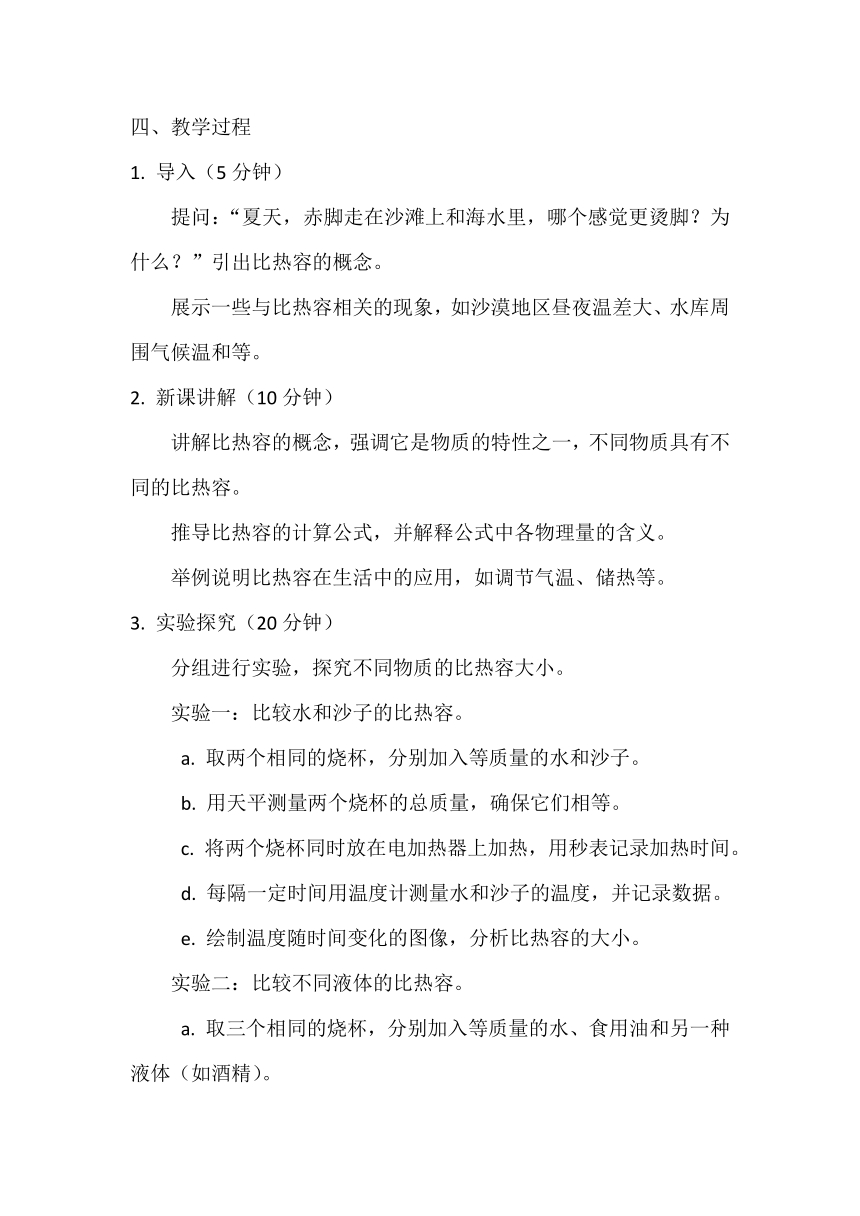 四、教学过程

1. 导入（5 分钟）

提问：“夏天，赤脚走在沙滩上和海水里，哪个感觉更烫脚？为什么？”引出比热容的概念。

展示一些与比热容相关的现象，如沙漠地区昼夜温差大、水库周围气候温和等。

2. 新课讲解（10 分钟）

讲解比热容的概念，强调它是物质的特性之一，不同物质具有不同的比热容。

推导比热容的计算公式，并解释公式中各物理量的含义。

举例说明比热容在生活中的应用，如调节气温、储热等。

3. 实验探究（20 分钟）

分组进行实验，探究不同物质的比热容大小。

实验一：比较水和沙子的比热容。

a. 取两个相同的烧杯，分别加入等质量的水和沙子。

b. 用天平测量两个烧杯的总质量，确保它们相等。

c. 将两个烧杯同时放在电加热器上加热，用秒表记录加热时间。

d. 每隔一定时间用温度计测量水和沙子的温度，并记录数据。

e. 绘制温度随时间变化的图像，分析比热容的大小。

实验二：比较不同液体的比热容。

a. 取三个相同的烧杯，分别加入等质量的水、食用油和另一种液体（如酒精）。